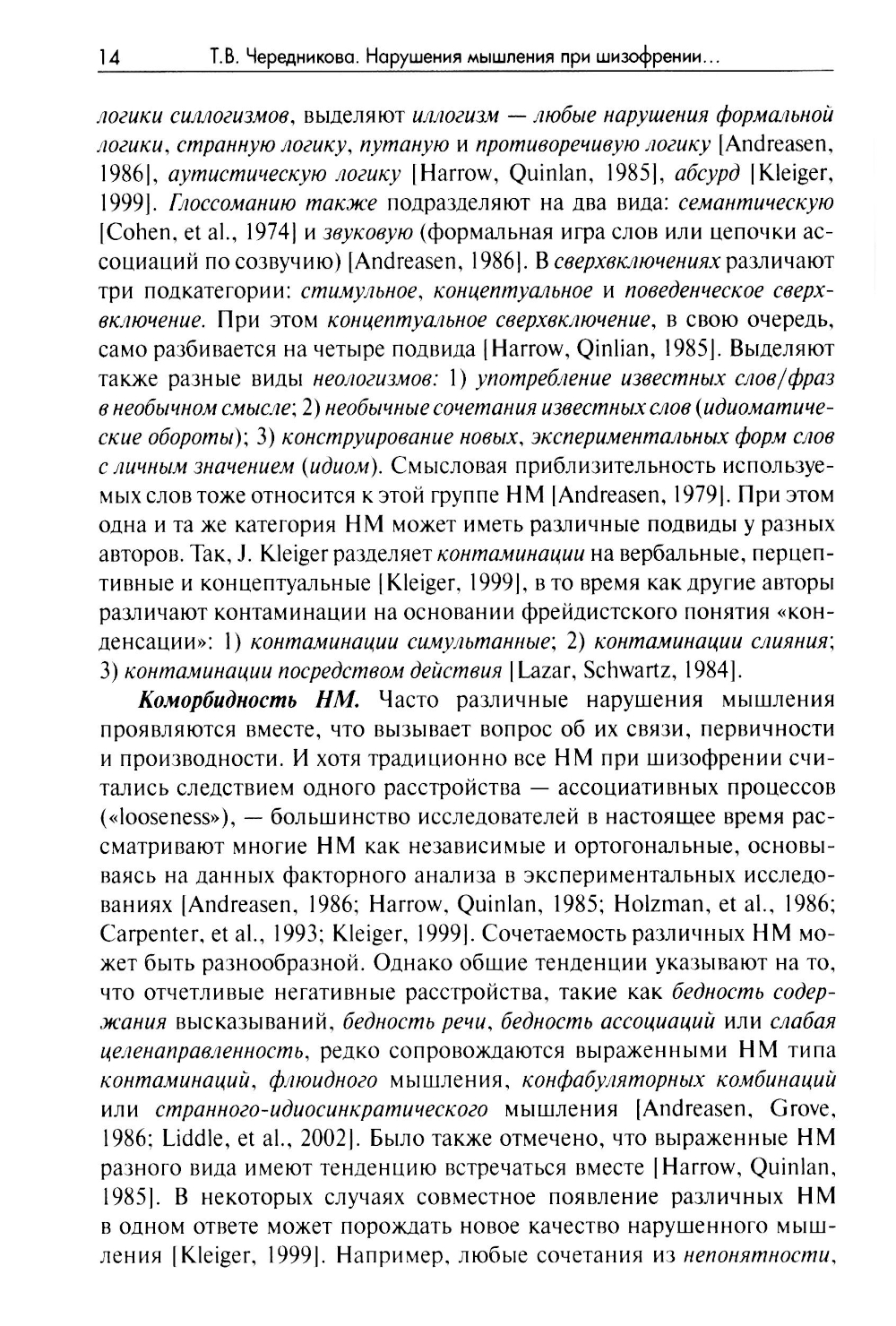 14 Т.В. Чередникова. Нарушения мышления при шизофрении...

логики силлогизмов, выделяют иллогизм — любые нарушения формальной логики, странную логику, путаную и противоречивую логику [Andreasen, 1986], аутистическую логику [Harrow, Quinlan, 1985], абсурд [Kleiger, 1999]. Глоссоманию также подразделяют на два вида: семантическую [Cohen, et al., 1974] и звуковую (формальная игра слов или цепочки ассоциаций по созвучию) [Andreasen, 1986]. В сверхвключениях различают три подкатегории: стимульное, концептуальное и поведенческое сверхвключение. При этом концептуальное сверхвключение, в свою очередь, само разбивается на четыре подвида [Harrow, Qinlian, 1985]. Выделяют также разные виды неологизмов: 1) употребление известных слов/фраз в необычном смысле; 2) необычные сочетания известных слов (идиоматические обороты); 3) конструирование новых, экспериментальных форм слов с личным значением (идиом). Смысловая приблизительность используемых слов тоже относится к этой группе НМ [Andreasen, 1979]. При этом одна и та же категория НМ может иметь различные подвиды у разных авторов. Так, J. Kleiger разделяет контаминации на вербальные, перцептивные и концептуальные [Kleiger, 1999], в то время как другие авторы различают контаминации на основании фрейдистского понятия «конденсации»: 1) контаминации симультанные; 2) контаминации слияния; 3) контаминации посредством действия [Lazar, Schwartz, 1984].

Коморбидность НМ. Часто различные нарушения мышления проявляются вместе, что вызывает вопрос об их связи, первичности и производности. И хотя традиционно все НМ при шизофрении считались следствием одного расстройства — ассоциативных процессов («looseness»), — большинство исследователей в настоящее время рассматривают многие НМ как независимые и ортогональные, основываясь на данных факторного анализа в экспериментальных исследованиях [Andreasen, 1986; Harrow, Quinlan, 1985; Holzman, et al., 1986; Carpenter, et al., 1993; Kleiger, 1999]. Сочетаемость различных НМ может быть разнообразной. Однако общие тенденции указывают на то, что отчетливые негативные расстройства, такие как бедность содержания высказываний, бедность речи, бедность ассоциаций или слабая целенаправленность, редко сопровождаются выраженными НМ типа контаминаций, флюидного мышления, конфабуляторных комбинаций или странного-идиосинкратического мышления [Andreasen, Grove, 1986; Liddle, et al., 2002]. Было также отмечено, что выраженные НМ разного вида имеют тенденцию встречаться вместе [Harrow, Quinlan, 1985]. В некоторых случаях совместное появление различных НМ в одном ответе может порождать новое качество нарушенного мышления [Kleiger, 1999]. Например, любые сочетания из непонятности,